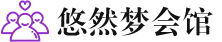 悠然梦会馆